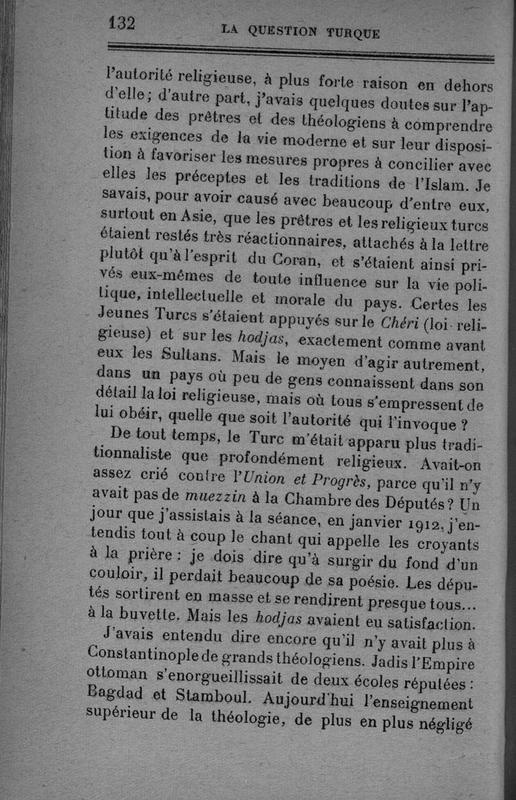 132 LA QUESTION TURQUE

l'autorité religieuse, à plus forte raison en dehors d'elle; d'autre part, j'avais quelques doutes sur l'aptitude des prêtres et des théologiens à comprendre les exigences de la vie moderne et sur leur disposition à favoriser les mesures propres à concilier avec elles les préceptes et les traditions de l'Islam. Je savais, pour avoir causé avec beaucoup d'entre eux, surtout en Asie, que les prêtres et les religieux turcs étaient restés très réactionnaires, attachés à la lettre plutôt qu'à l'esprit du Coran, et s'étaient ainsi privés eux-mêmes de toute influence sur la vie politique, intellectuelle et morale du pays. Certes les Jeunes Turcs s'étaient appuyés sur le Chéri (loi religieuse) et sur les hodjas, exactement comme avant eux les Sultans. Mais le moyen d'agir autrement, dans un pays où peu de gens connaissent dans son détail la loi religieuse, mais où tous s'empressent de lui obéir, quelle que soit l'autorité qui l'invoque ?

De tout temps, le Turc m'était apparu plus traditionnaliste que profondément religieux. Avait-on assez crié contre l'Union et Progrès, parce qu'il n'y avait pas de muezzin à la Chambre des Députés? Un jour que j'assistais à la séance, en janvier 1912, j'entendis tout à coup le chant qui appelle les croyants à la prière : je dois dire qu'à surgir du fond d'un couloir, il perdait beaucoup de sa poésie. Les députés sortirent en masse et se rendirent presque tous... à la buvette. Mais les hodjas avaient eu satisfaction.

J'avais entendu dire encore qu'il n'y avait plus à Constantinople de grands théologiens. Jadis l'Empire ottoman s'enorgueillissait de deux écoles réputées : Bagdad et Stamboul. Aujourd'hui l'enseignement supérieur de la théologie, de plus en plus négligé